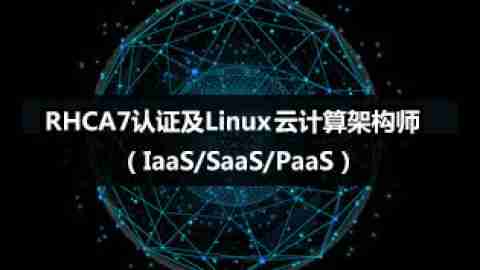 RHCA7认证及Linux云计算架构师
（IaaS/SaaS/PaaS）